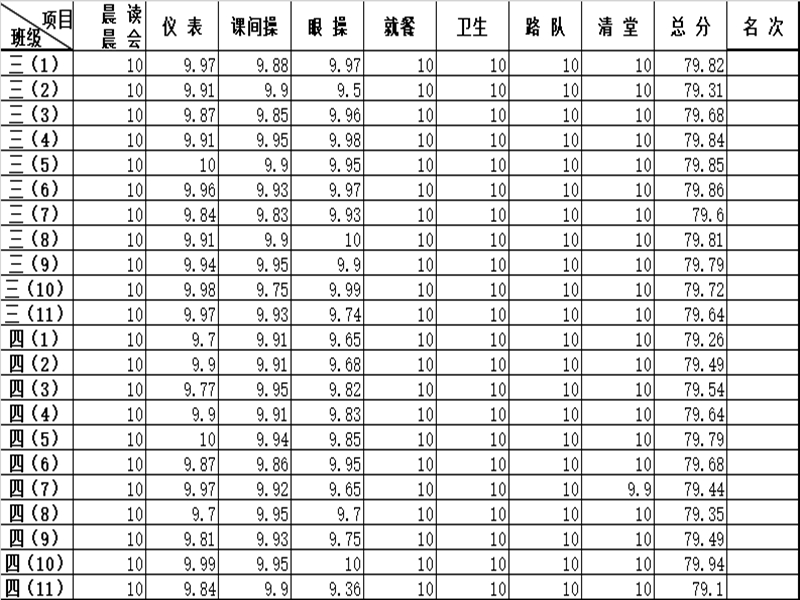 | 项目 班级 | 晨读 晨会 | 仪表 | 课间操 | 眼操 | 就餐 | 卫生 | 路队 | 清堂 | 总分 | 名次 |
|---|---|---|---|---|---|---|---|---|---|---|
| 三(1) | 10 | 9.97 | 9.88 | 9.97 | 10 | 10 | 10 | 10 | 79.82 | |
| 三(2) | 10 | 9.91 | 9.9 | 9.5 | 10 | 10 | 10 | 10 | 79.31 | |
| 三(3) | 10 | 9.87 | 9.85 | 9.96 | 10 | 10 | 10 | 10 | 79.68 | |
| 三(4) | 10 | 9.91 | 9.95 | 9.98 | 10 | 10 | 10 | 10 | 79.84 | |
| 三(5) | 10 | 10 | 9.9 | 9.95 | 10 | 10 | 10 | 10 | 79.85 | |
| 三(6) | 10 | 9.96 | 9.93 | 9.97 | 10 | 10 | 10 | 10 | 79.86 | |
| 三(7) | 10 | 9.84 | 9.83 | 9.93 | 10 | 10 | 10 | 10 | 79.6 | |
| 三(8) | 10 | 9.91 | 9.9 | 10 | 10 | 10 | 10 | 10 | 79.81 | |
| 三(9) | 10 | 9.94 | 9.95 | 9.9 | 10 | 10 | 10 | 10 | 79.79 | |
| 三(10) | 10 | 9.98 | 9.75 | 9.99 | 10 | 10 | 10 | 10 | 79.72 | |
| 三(11) | 10 | 9.97 | 9.93 | 9.74 | 10 | 10 | 10 | 10 | 79.64 | |
| 四(1) | 10 | 9.7 | 9.91 | 9.65 | 10 | 10 | 10 | 10 | 79.26 | |
| 四(2) | 10 | 9.9 | 9.91 | 9.68 | 10 | 10 | 10 | 10 | 79.49 | |
| 四(3) | 10 | 9.77 | 9.95 | 9.82 | 10 | 10 | 10 | 10 | 79.54 | |
| 四(4) | 10 | 9.9 | 9.91 | 9.83 | 10 | 10 | 10 | 10 | 79.64 | |
| 四(5) | 10 | 10 | 9.94 | 9.85 | 10 | 10 | 10 | 10 | 79.79 | |
| 四(6) | 10 | 9.87 | 9.86 | 9.95 | 10 | 10 | 10 | 10 | 79.68 | |
| 四(7) | 10 | 9.97 | 9.92 | 9.65 | 10 | 10 | 10 | 9.9 | 79.44 | |
| 四(8) | 10 | 9.7 | 9.95 | 9.7 | 10 | 10 | 10 | 10 | 79.35 | |
| 四(9) | 10 | 9.81 | 9.93 | 9.75 | 10 | 10 | 10 | 10 | 79.49 | |
| 四(10) | 10 | 9.99 | 9.95 | 10 | 10 | 10 | 10 | 10 | 79.94 | |
| 四(11) | 10 | 9.84 | 9.9 | 9.36 | 10 | 10 | 10 | 10 | 79.1 | |